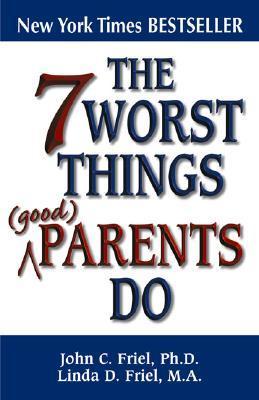 New York Times BESTSELLER

THE 7 WORST THINGS (good) PARENTS DO

John C. Friel, Ph.D.
Linda D. Friel, M.A.